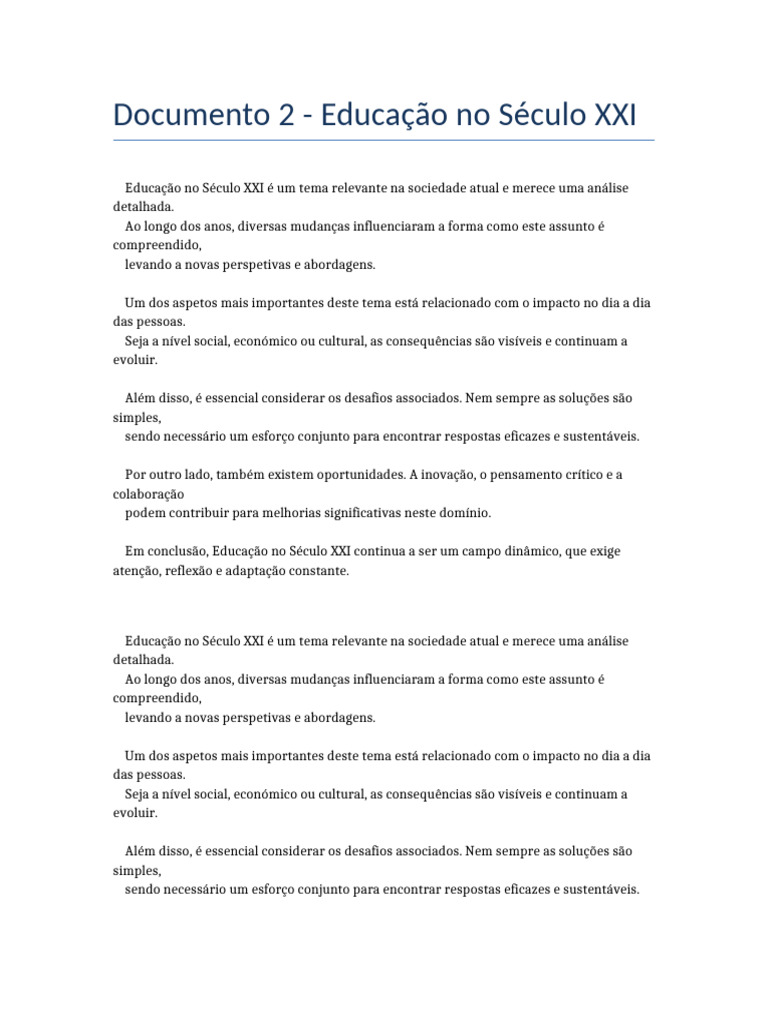 Documento 2 - Educação no Século XXI

Educação no Século XXI é um tema relevante na sociedade atual e merece uma análise detalhada.
Ao longo dos anos, diversas mudanças influenciaram a forma como este assunto é compreendido,
levando a novas perspetivas e abordagens.

Um dos aspetos mais importantes deste tema está relacionado com o impacto no dia a dia das pessoas.
Seja a nível social, económico ou cultural, as consequências são visíveis e continuam a evoluir.

Além disso, é essencial considerar os desafios associados. Nem sempre as soluções são simples,
sendo necessário um esforço conjunto para encontrar respostas eficazes e sustentáveis.

Por outro lado, também existem oportunidades. A inovação, o pensamento crítico e a colaboração
podem contribuir para melhorias significativas neste domínio.

Em conclusão, Educação no Século XXI continua a ser um campo dinâmico, que exige atenção, reflexão e adaptação constante.

Educação no Século XXI é um tema relevante na sociedade atual e merece uma análise detalhada.
Ao longo dos anos, diversas mudanças influenciaram a forma como este assunto é compreendido,
levando a novas perspetivas e abordagens.

Um dos aspetos mais importantes deste tema está relacionado com o impacto no dia a dia das pessoas.
Seja a nível social, económico ou cultural, as consequências são visíveis e continuam a evoluir.

Além disso, é essencial considerar os desafios associados. Nem sempre as soluções são simples,
sendo necessário um esforço conjunto para encontrar respostas eficazes e sustentáveis.